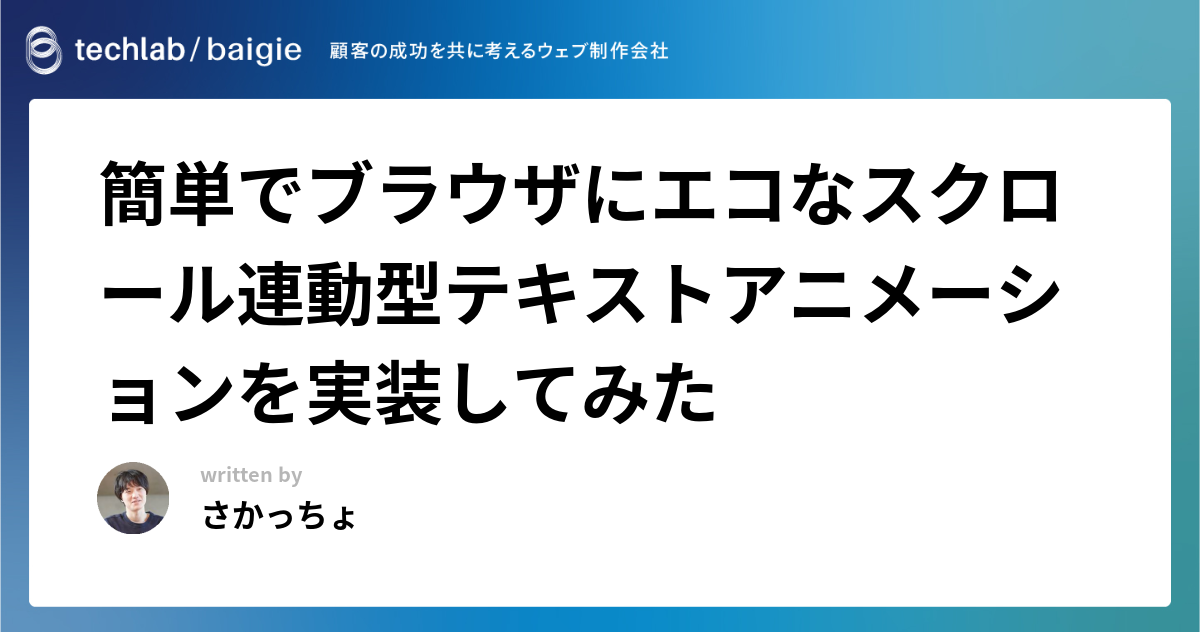 techlab / baigie 顧客の成功を共に考えるウェブ制作会社

簡単でブラウザにエコなスクロール連動型テキストアニメーションを実装してみた

written by
さかっちょ